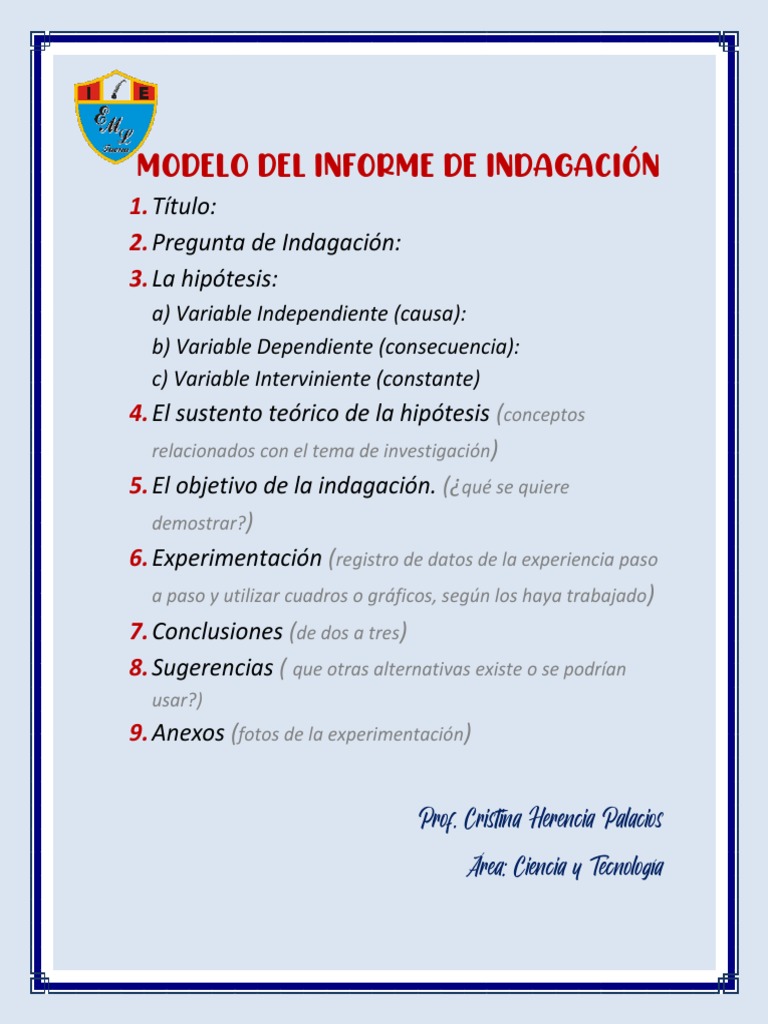 I E

EML

MODELO DEL INFORME DE INDAGACIÓN

1. Título:

2. Pregunta de Indagación:

3. La hipótesis:

a) Variable Independiente (causa):

b) Variable Dependiente (consecuencia):

c) Variable Interviniente (constante)

4. El sustento teórico de la hipótesis (conceptos relacionados con el tema de investigación)

5. El objetivo de la indagación. (¿qué se quiere demostrar?)

6. Experimentación (registro de datos de la experiencia paso a paso y utilizar cuadros o gráficos, según los haya trabajado)

7. Conclusiones (de dos a tres)

8. Sugerencias ( que otras alternativas existe o se podrían usar?)

9. Anexos (fotos de la experimentación)

Prof. Cristina Herencia Palacios

Área: Ciencia y Tecnologia